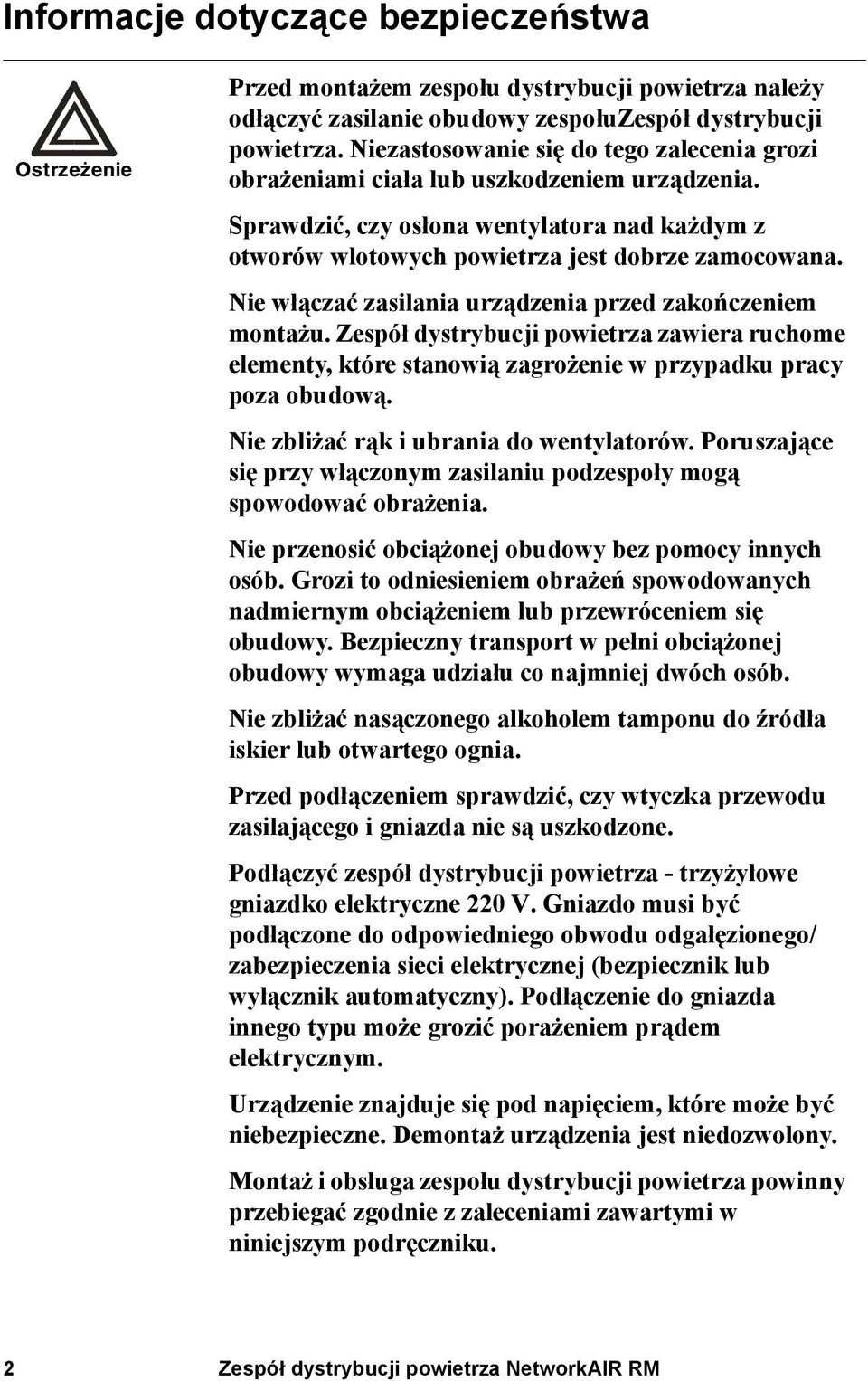 Informacje dotyczące bezpieczeństwa

Ostrzeżenie

Przed montażem zespołu dystrybucji powietrza należy odłączyć zasilanie obudowy zespołuZespół dystrybucji powietrza. Niezastosowanie się do tego zalecenia grozi obrażeniami ciała lub uszkodzeniem urządzenia.

Sprawdzić, czy osłona wentylatora nad każdym z otworów wlotowych powietrza jest dobrze zamocowana.

Nie włączać zasilania urządzenia przed zakończeniem montażu. Zespół dystrybucji powietrza zawiera ruchome elementy, które stanowią zagrożenie w przypadku pracy poza obudową.

Nie zbliżać rąk i ubrania do wentylatorów. Poruszające się przy włączonym zasilaniu podzespoły mogą spowodować obrażenia.

Nie przenosić obciążonej obudowy bez pomocy innych osób. Grozi to odniesieniem obrażeń spowodowanych nadmiernym obciążeniem lub przewróceniem się obudowy. Bezpieczny transport w pełni obciążonej obudowy wymaga udziału co najmniej dwóch osób.

Nie zbliżać nasączonego alkoholem tamponu do źródła iskier lub otwartego ognia.

Przed podłączeniem sprawdzić, czy wtyczka przewodu zasilającego i gniazda nie są uszkodzone.

Podłączyć zespół dystrybucji powietrza - trzyżyłowe gniazdko elektryczne 220 V. Gniazdo musi być podłączone do odpowiedniego obwodu odgałęzionego/ zabezpieczenia sieci elektrycznej (bezpiecznik lub wyłącznik automatyczny). Podłączenie do gniazda innego typu może grozić porażeniem prądem elektrycznym.

Urządzenie znajduje się pod napięciem, które może być niebezpieczne. Demontaż urządzenia jest niedozwolony.

Montaż i obsługa zespołu dystrybucji powietrza powinny przebiegać zgodnie z zaleceniami zawartymi w niniejszym podręczniku.

2 Zespół dystrybucji powietrza NetworkAIR RM